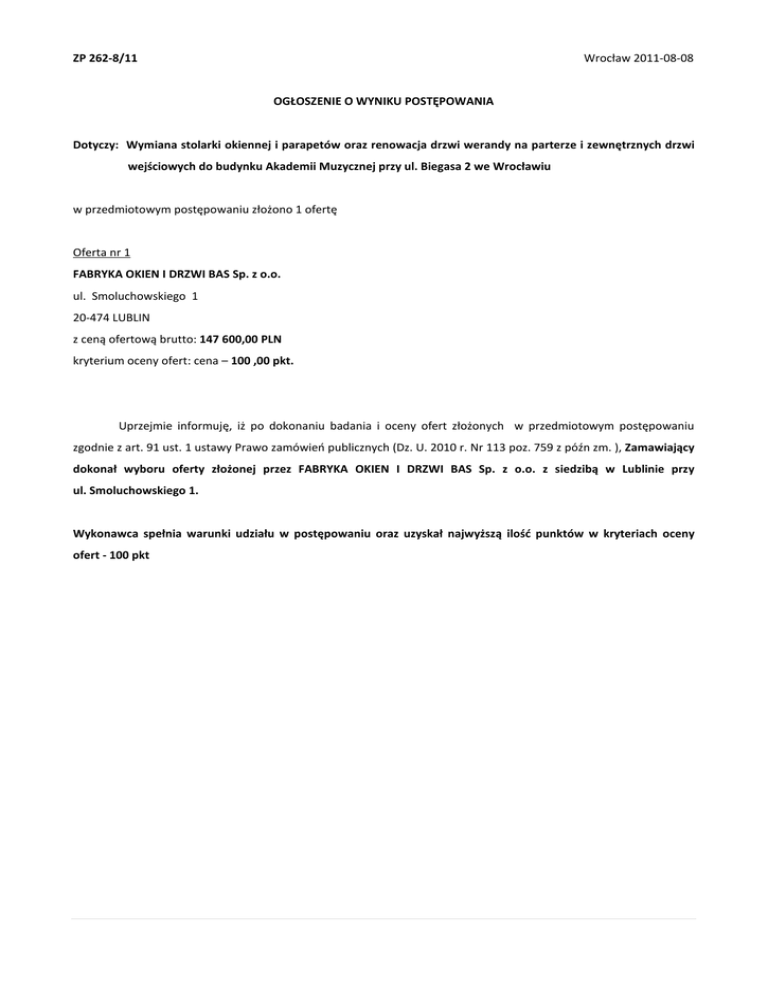 ZP 262-8/11

Wrocław 2011-08-08

OGŁOSZENIE O WYNIKU POSTĘPOWANIA

Dotyczy: Wymiana stolarki okiennej i parapetów oraz renowacja drzwi werandy na parterze i zewnętrznych drzwi wejściowych do budynku Akademii Muzycznej przy ul. Biegasa 2 we Wrocławiu

w przedmiotowym postępowaniu złożono 1 ofertę

Oferta nr 1
FABRYKA OKIEN I DRZWI BAS Sp. z o.o.
ul. Smoluchowskiego 1
20-474 LUBLIN
z ceną ofertową brutto: 147 600,00 PLN
kryterium oceny ofert: cena – 100 ,00 pkt.

Uprzejmie informuję, iż po dokonaniu badania i oceny ofert złożonych w przedmiotowym postępowaniu zgodnie z art. 91 ust. 1 ustawy Prawo zamówień publicznych (Dz. U. 2010 r. Nr 113 poz. 759 z późn zm. ), Zamawiający dokonał wyboru oferty złożonej przez FABRYKA OKIEN I DRZWI BAS Sp. z o.o. z siedzibą w Lublinie przy ul. Smoluchowskiego 1.

Wykonawca spełnia warunki udziału w postępowaniu oraz uzyskał najwyższą ilość punktów w kryteriach oceny ofert - 100 pkt